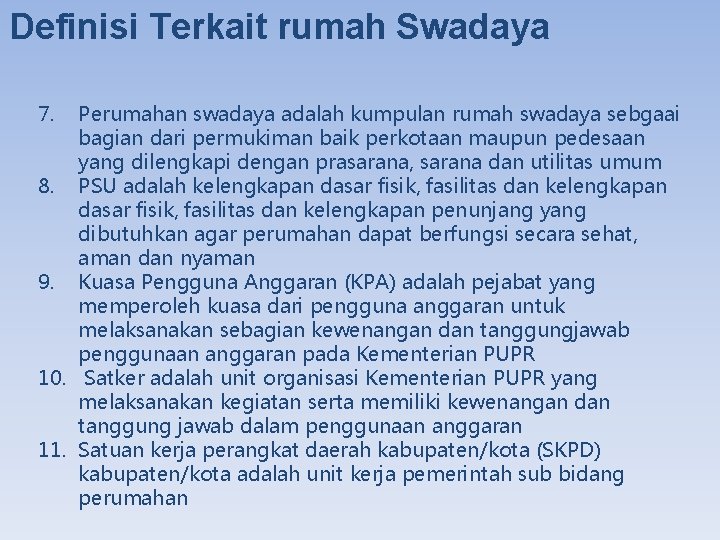 Definisi Terkait rumah Swadaya

7. Perumahan swadaya adalah kumpulan rumah swadaya sebgaai bagian dari permukiman baik perkotaan maupun pedesaan yang dilengkapi dengan prasarana, sarana dan utilitas umum
8. PSU adalah kelengkapan dasar fisik, fasilitas dan kelengkapan dasar fisik, fasilitas dan kelengkapan penunjang yang dibutuhkan agar perumahan dapat berfungsi secara sehat, aman dan nyaman
9. Kuasa Pengguna Anggaran (KPA) adalah pejabat yang memperoleh kuasa dari pengguna anggaran untuk melaksanakan sebagian kewenangan dan tanggungjawab penggunaan anggaran pada Kementerian PUPR
10. Satker adalah unit organisasi Kementerian PUPR yang melaksanakan kegiatan serta memiliki kewenangan dan tanggung jawab dalam penggunaan anggaran
11. Satuan kerja perangkat daerah kabupaten/kota (SKPD) kabupaten/kota adalah unit kerja pemerintah sub bidang perumahan